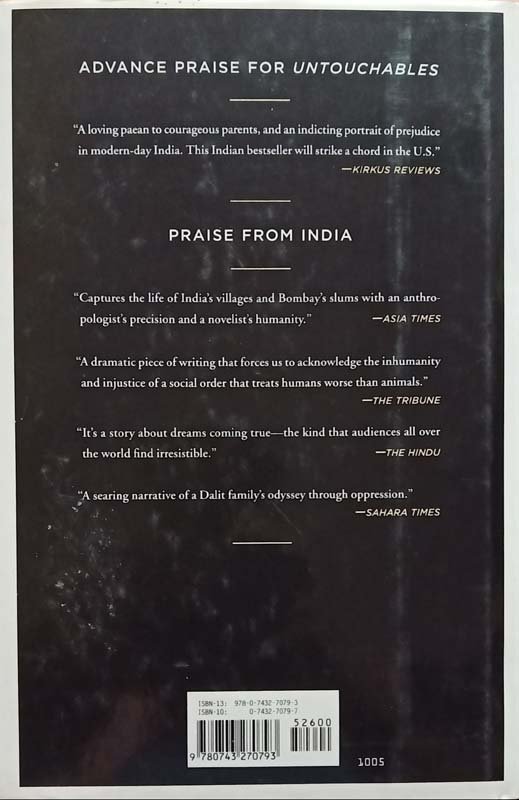 ADVANCE PRAISE FOR UNTOUCHABLES

"A loving paean to courageous parents, and an indicting portrait of prejudice in modern-day India. This Indian bestseller will strike a chord in the U.S."
—KIRKUS REVIEWS

PRAISE FROM INDIA

"Captures the life of India's villages and Bombay's slums with an anthropologist's precision and a novelist's humanity."
—ASIA TIMES

"A dramatic piece of writing that forces us to acknowledge the inhumanity and injustice of a social order that treats humans worse than animals."
—THE TRIBUNE

"It's a story about dreams coming true—the kind that audiences all over the world find irresistible."
—THE HINDU

"A searing narrative of a Dalit family's odyssey through oppression."
—SAHARA TIMES

ISBN-13: 978-0-7432-7079-3
ISBN-10: 0-7432-7079-7
52600
9 780743 270793
1005